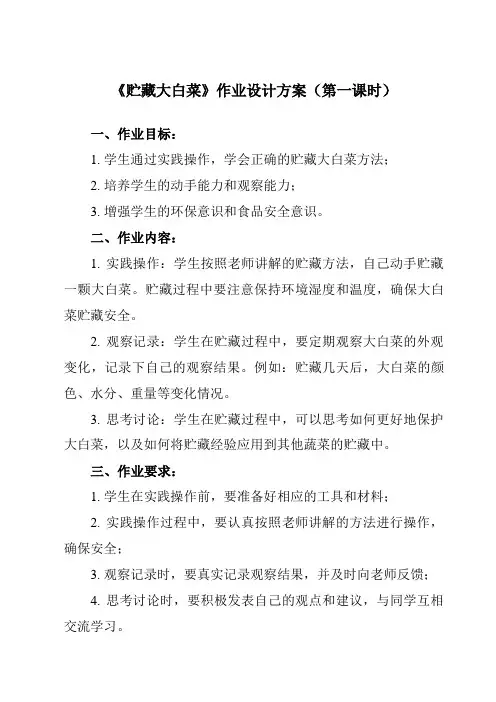 《贮藏大白菜》作业设计方案（第一课时）

一、作业目标：

1. 学生通过实践操作，学会正确的贮藏大白菜方法；

2. 培养学生的动手能力和观察能力；

3. 增强学生的环保意识和食品安全意识。

二、作业内容：

1. 实践操作：学生按照老师讲解的贮藏方法，自己动手贮藏一颗大白菜。贮藏过程中要注意保持环境湿度和温度，确保大白菜贮藏安全。

2. 观察记录：学生在贮藏过程中，要定期观察大白菜的外观变化，记录下自己的观察结果。例如：贮藏几天后，大白菜的颜色、水分、重量等变化情况。

3. 思考讨论：学生在贮藏过程中，可以思考如何更好地保护大白菜，以及如何将贮藏经验应用到其他蔬菜的贮藏中。

三、作业要求：

1. 学生在实践操作前，要准备好相应的工具和材料；

2. 实践操作过程中，要认真按照老师讲解的方法进行操作，确保安全；

3. 观察记录时，要真实记录观察结果，并及时向老师反馈；

4. 思考讨论时，要积极发表自己的观点和建议，与同学互相交流学习。